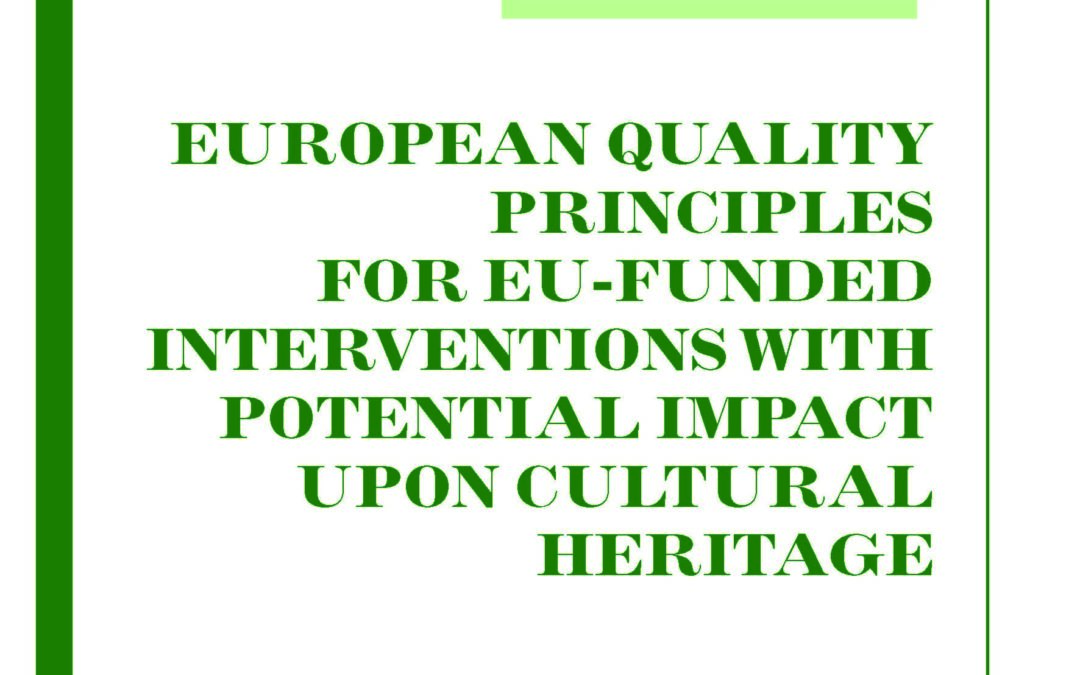 EUROPEAN QUALITY PRINCIPLES FOR EU-FUNDED INTERVENTIONS WITH POTENTIAL IMPACT UPON CULTURAL HERITAGE